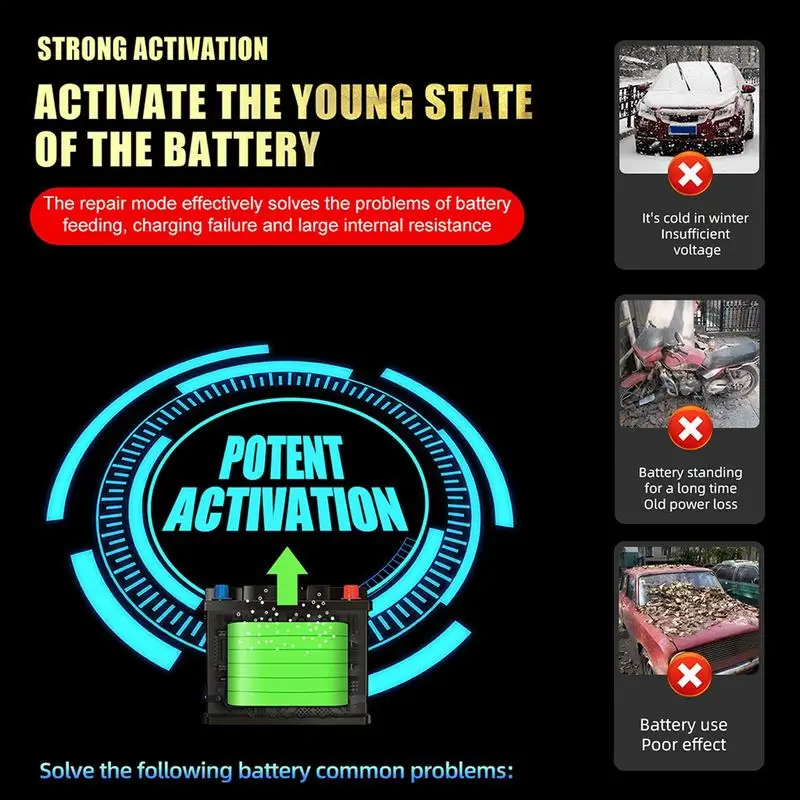 STRONG ACTIVATION

ACTIVATE THE YOUNG STATE OF THE BATTERY

The repair mode effectively solves the problems of battery feeding, charging failure and large internal resistance

POTENT ACTIVATION

Solve the following battery common problems:

It's cold in winter
Insufficient voltage

Battery standing for a long time
Old power loss

Battery use
Poor effect